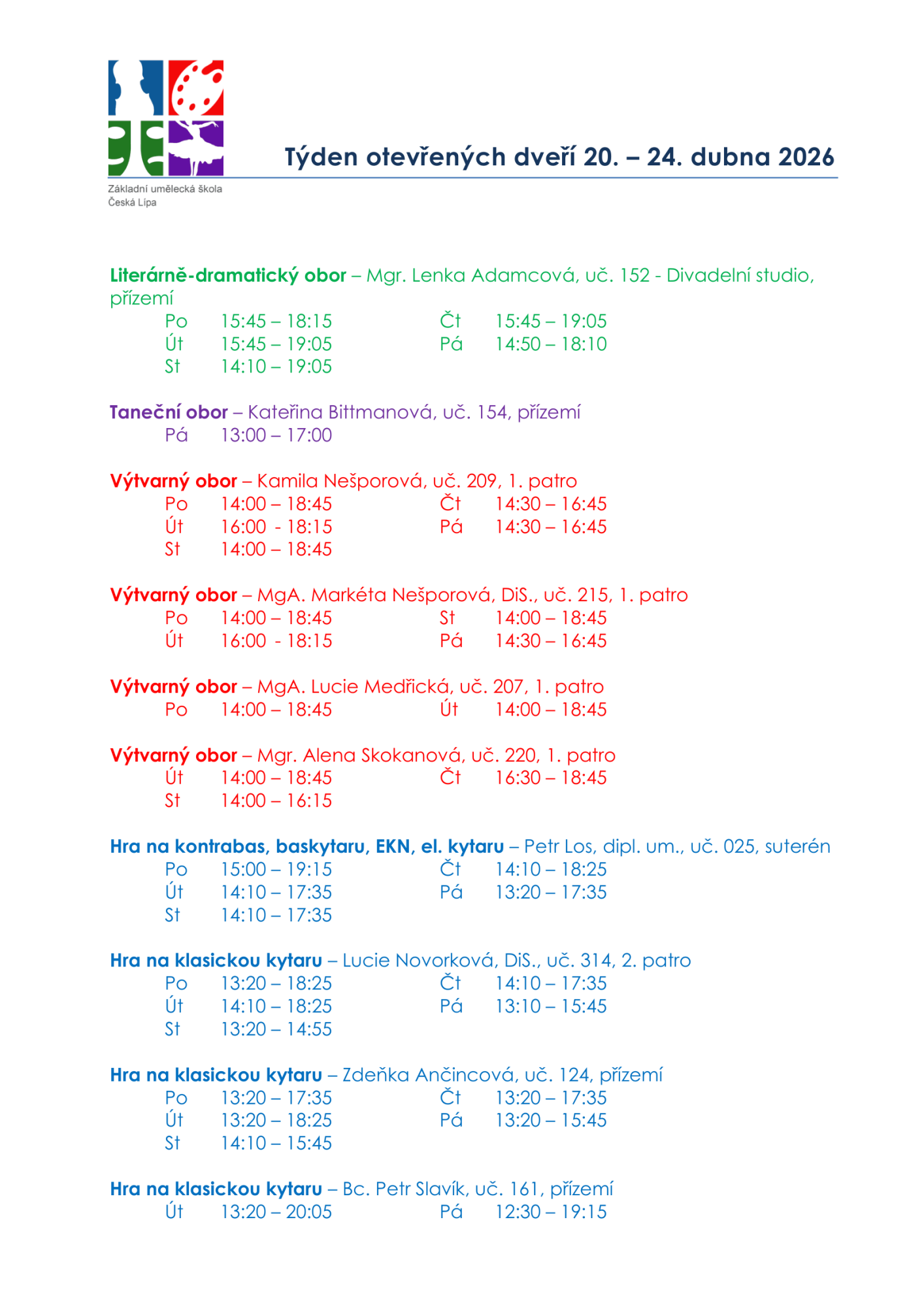 Základní umělecká škola
Česká Lípa

Týden otevřených dveří 20. – 24. dubna 2026

Literárně-dramatický obor – Mgr. Lenka Adamcová, uč. 152 - Divadelní studio, přízemí
Po 15:45 – 18:15
Út 15:45 – 19:05
St 14:10 – 19:05
Čt 15:45 – 19:05
Pá 14:50 – 18:10

Taneční obor – Kateřina Bittmanová, uč. 154, přízemí
Pá 13:00 – 17:00

Výtvarný obor – Kamila Nešporová, uč. 209, 1. patro
Po 14:00 – 18:45
Út 16:00 - 18:15
St 14:00 – 18:45
Čt 14:30 – 16:45
Pá 14:30 – 16:45

Výtvarný obor – MgA. Markéta Nešporová, DiS., uč. 215, 1. patro
Po 14:00 – 18:45
Út 16:00 - 18:15
St 14:00 – 18:45
Pá 14:30 – 16:45

Výtvarný obor – MgA. Lucie Medřická, uč. 207, 1. patro
Po 14:00 – 18:45
Út 14:00 – 18:45

Výtvarný obor – Mgr. Alena Skokanová, uč. 220, 1. patro
Út 14:00 – 18:45
St 14:00 – 16:15
Čt 16:30 – 18:45

Hra na kontrabas, baskytaru, EKN, el. kytaru – Petr Los, dipl. um., uč. 025, suterén
Po 15:00 – 19:15
Út 14:10 – 17:35
St 14:10 – 17:35
Čt 14:10 – 18:25
Pá 13:20 – 17:35

Hra na klasickou kytaru – Lucie Novorková, DiS., uč. 314, 2. patro
Po 13:20 – 18:25
Út 14:10 – 18:25
St 13:20 – 14:55
Čt 14:10 – 17:35
Pá 13:10 – 15:45

Hra na klasickou kytaru – Zdeňka Ančincová, uč. 124, přízemí
Po 13:20 – 17:35
Út 13:20 – 18:25
St 14:10 – 15:45
Čt 13:20 – 17:35
Pá 13:20 – 15:45

Hra na klasickou kytaru – Bc. Petr Slavík, uč. 161, přízemí
Út 13:20 – 20:05
Pá 12:30 – 19:15